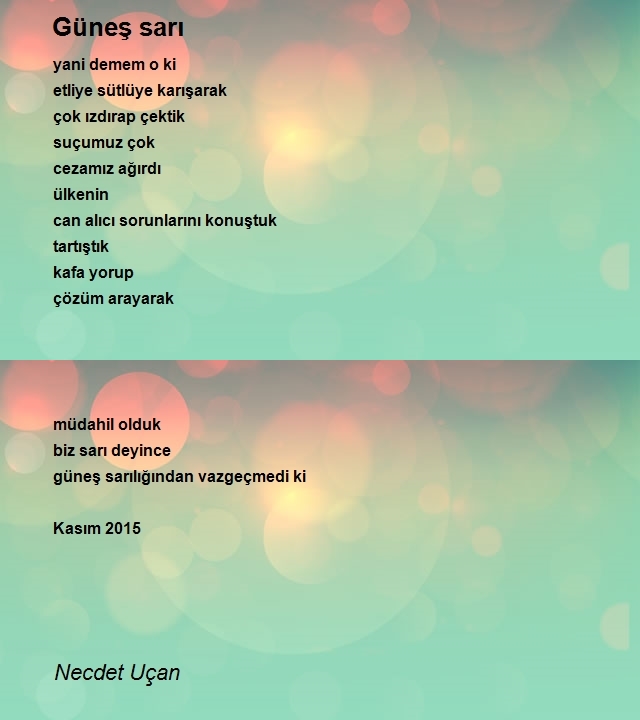 Güneş sarı

yani demem o ki
etliye sütlüye karışarak
çok ızdırap çektik
suçumuz çok
cezamız ağırdı
ülkenin
can alıcı sorunlarını konuştuk
tartıştık
kafa yorup
çözüm arayarak

müdahil olduk
biz sarı deyince
güneş sarılığından vazgeçmedi ki

Kasım 2015

Necdet Uçan